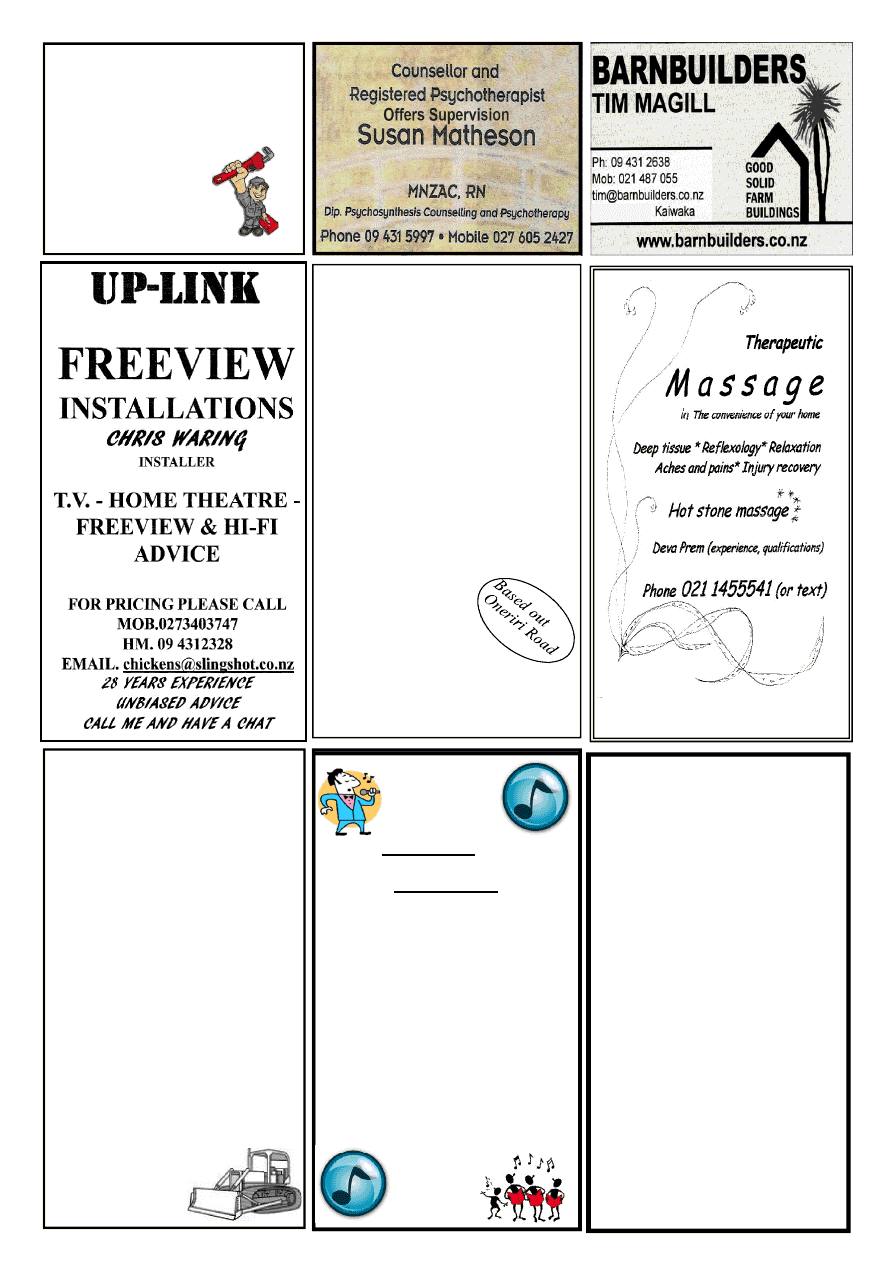 Counsellor and Registered Psychotherapist Offers Supervision
Susan Matheson

MNZAC, RN
Dip. Psychosynthesis Counselling and Psychotherapy
Phone 09 431 5997 • Mobile 027 605 2427

BARNBUILDERS
TIM MAGILL

Ph: 09 431 2638
Mob: 021 487 055
tim@barnbuilders.co.nz
Kaiwaka

GOOD SOLID FARM BUILDINGS

www.barnbuilders.co.nz

UP-LINK

FREEVIEW INSTALLATIONS
CHRIS WARING
INSTALLER

T.V. - HOME THEATRE - FREEVIEW & HI-FI ADVICE

FOR PRICING PLEASE CALL
MOB.0273403747
HM. 09 4312328
EMAIL. chickens@slingshot.co.nz
28 YEARS EXPERIENCE
UNBIASED ADVICE
CALL ME AND HAVE A CHAT

Based out Oneriri Road

Therapeutic
Massage
In The convenience of your home

Deep tissue * Reflexology* Relaxation
Aches and pains* Injury recovery

Hot stone massage

Deva Prem (experience, qualifications)

Phone 021 1455541 (or text)